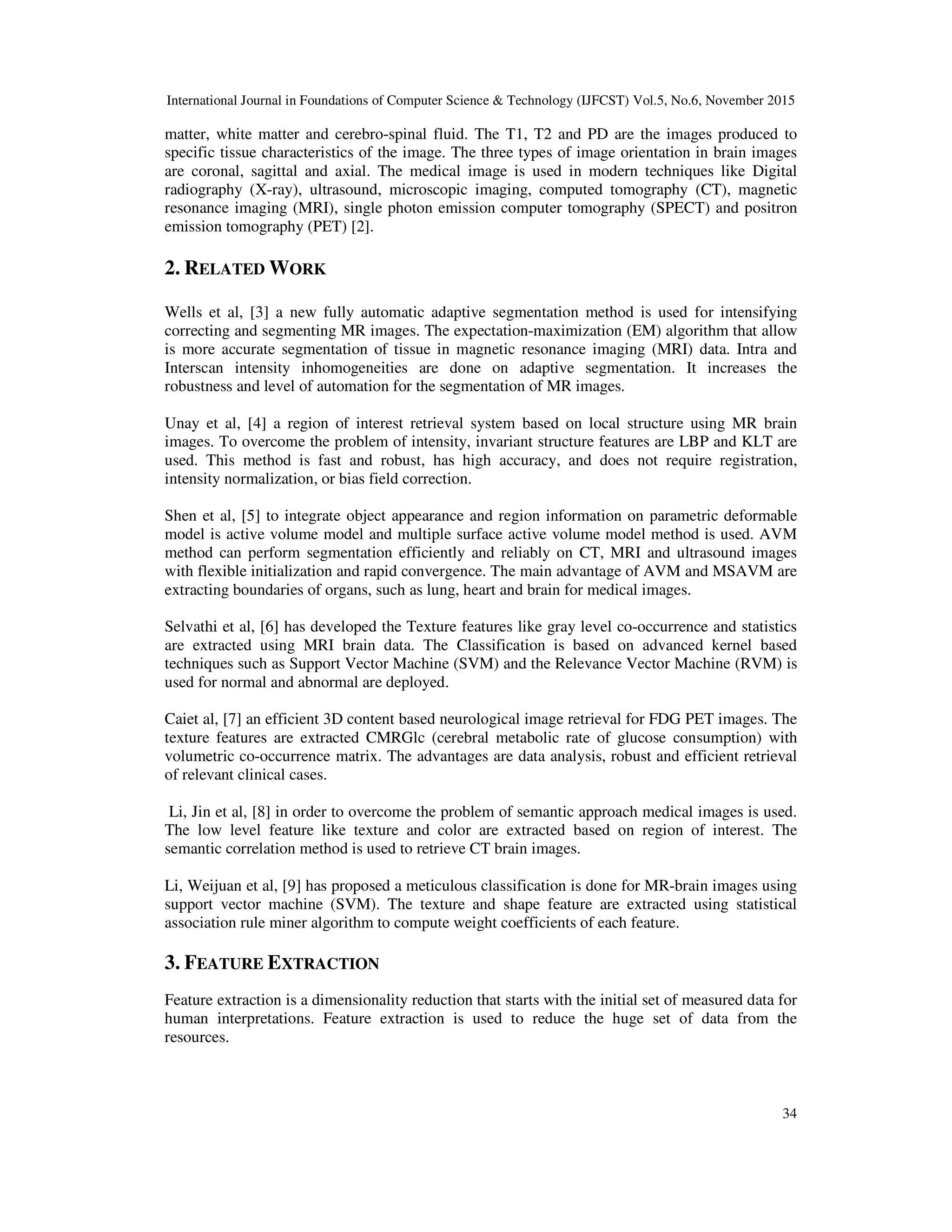 International Journal in Foundations of Computer Science & Technology (IJFCST) Vol.5, No.6, November 2015

matter, white matter and cerebro-spinal fluid. The T1, T2 and PD are the images produced to specific tissue characteristics of the image. The three types of image orientation in brain images are coronal, sagittal and axial. The medical image is used in modern techniques like Digital radiography (X-ray), ultrasound, microscopic imaging, computed tomography (CT), magnetic resonance imaging (MRI), single photon emission computer tomography (SPECT) and positron emission tomography (PET) [2].

2. RELATED WORK

Wells et al, [3] a new fully automatic adaptive segmentation method is used for intensifying correcting and segmenting MR images. The expectation-maximization (EM) algorithm that allow is more accurate segmentation of tissue in magnetic resonance imaging (MRI) data. Intra and Interscan intensity inhomogeneities are done on adaptive segmentation. It increases the robustness and level of automation for the segmentation of MR images.

Unay et al, [4] a region of interest retrieval system based on local structure using MR brain images. To overcome the problem of intensity, invariant structure features are LBP and KLT are used. This method is fast and robust, has high accuracy, and does not require registration, intensity normalization, or bias field correction.

Shen et al, [5] to integrate object appearance and region information on parametric deformable model is active volume model and multiple surface active volume model method is used. AVM method can perform segmentation efficiently and reliably on CT, MRI and ultrasound images with flexible initialization and rapid convergence. The main advantage of AVM and MSAVM are extracting boundaries of organs, such as lung, heart and brain for medical images.

Selvathi et al, [6] has developed the Texture features like gray level co-occurrence and statistics are extracted using MRI brain data. The Classification is based on advanced kernel based techniques such as Support Vector Machine (SVM) and the Relevance Vector Machine (RVM) is used for normal and abnormal are deployed.

Caiet al, [7] an efficient 3D content based neurological image retrieval for FDG PET images. The texture features are extracted CMRGlc (cerebral metabolic rate of glucose consumption) with volumetric co-occurrence matrix. The advantages are data analysis, robust and efficient retrieval of relevant clinical cases.

Li, Jin et al, [8] in order to overcome the problem of semantic approach medical images is used. The low level feature like texture and color are extracted based on region of interest. The semantic correlation method is used to retrieve CT brain images.

Li, Weijuan et al, [9] has proposed a meticulous classification is done for MR-brain images using support vector machine (SVM). The texture and shape feature are extracted using statistical association rule miner algorithm to compute weight coefficients of each feature.

3. FEATURE EXTRACTION

Feature extraction is a dimensionality reduction that starts with the initial set of measured data for human interpretations. Feature extraction is used to reduce the huge set of data from the resources.

34